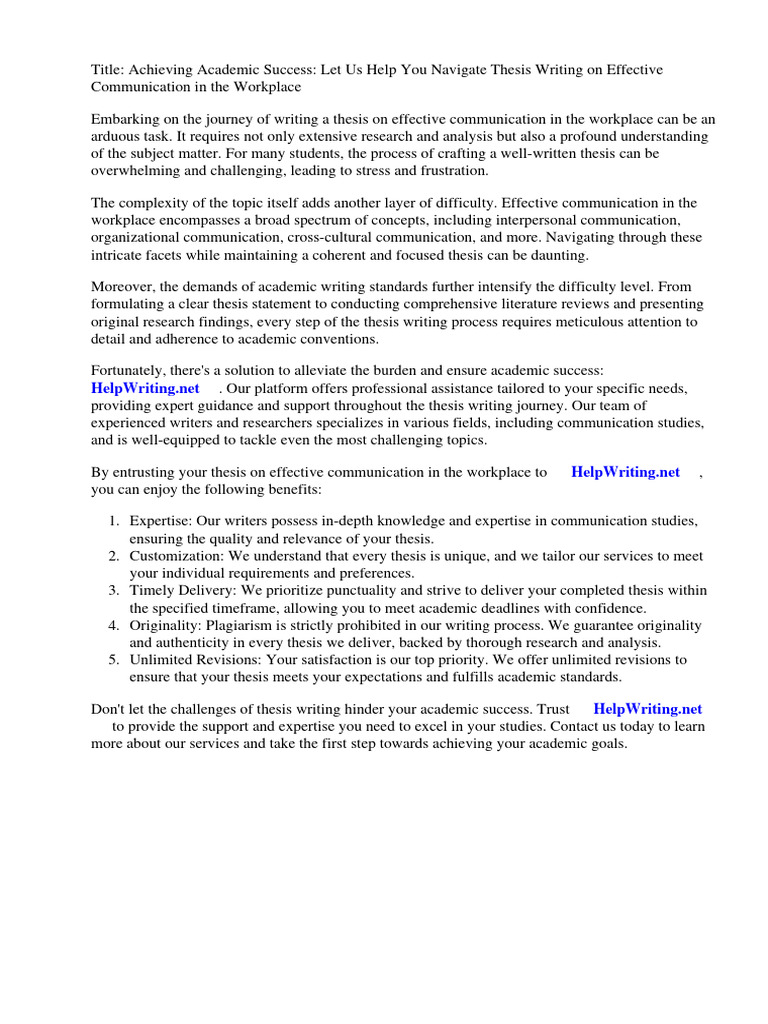 Title: Achieving Academic Success: Let Us Help You Navigate Thesis Writing on Effective Communication in the Workplace

Embarking on the journey of writing a thesis on effective communication in the workplace can be an arduous task. It requires not only extensive research and analysis but also a profound understanding of the subject matter. For many students, the process of crafting a well-written thesis can be overwhelming and challenging, leading to stress and frustration.

The complexity of the topic itself adds another layer of difficulty. Effective communication in the workplace encompasses a broad spectrum of concepts, including interpersonal communication, organizational communication, cross-cultural communication, and more. Navigating through these intricate facets while maintaining a coherent and focused thesis can be daunting.

Moreover, the demands of academic writing standards further intensify the difficulty level. From formulating a clear thesis statement to conducting comprehensive literature reviews and presenting original research findings, every step of the thesis writing process requires meticulous attention to detail and adherence to academic conventions.

Fortunately, there's a solution to alleviate the burden and ensure academic success: HelpWriting.net . Our platform offers professional assistance tailored to your specific needs, providing expert guidance and support throughout the thesis writing journey. Our team of experienced writers and researchers specializes in various fields, including communication studies, and is well-equipped to tackle even the most challenging topics.

By entrusting your thesis on effective communication in the workplace to HelpWriting.net , you can enjoy the following benefits:

1. Expertise: Our writers possess in-depth knowledge and expertise in communication studies, ensuring the quality and relevance of your thesis.
2. Customization: We understand that every thesis is unique, and we tailor our services to meet your individual requirements and preferences.
3. Timely Delivery: We prioritize punctuality and strive to deliver your completed thesis within the specified timeframe, allowing you to meet academic deadlines with confidence.
4. Originality: Plagiarism is strictly prohibited in our writing process. We guarantee originality and authenticity in every thesis we deliver, backed by thorough research and analysis.
5. Unlimited Revisions: Your satisfaction is our top priority. We offer unlimited revisions to ensure that your thesis meets your expectations and fulfills academic standards.

Don't let the challenges of thesis writing hinder your academic success. Trust HelpWriting.net to provide the support and expertise you need to excel in your studies. Contact us today to learn more about our services and take the first step towards achieving your academic goals.